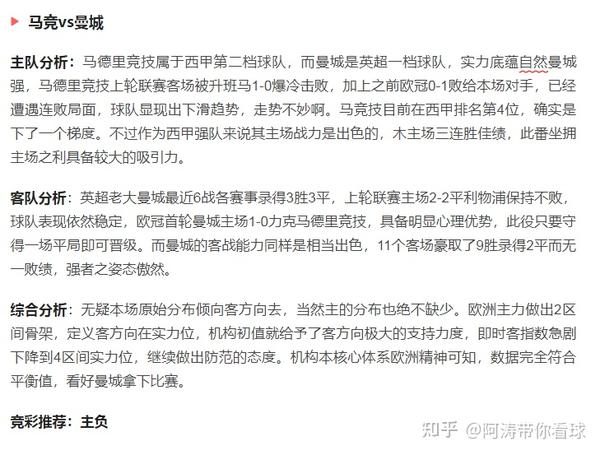 马竞vs曼城

主队分析：马德里竞技属于西甲第二档球队，而曼城是英超一档球队，实力底蕴自然曼城强，马德里竞技上轮联赛客场被升班马1-0爆冷击败，加上之前欧冠0-1败给本场对手，已经遭遇连败局面，球队显现出下滑趋势，走势不妙啊。马竞技目前在西甲排名第4位，确实是下了一个梯度。不过作为西甲强队来说其主场战力是出色的，木主场三连胜佳绩，此番坐拥主场之利具备较大的吸引力。

客队分析：英超老大曼城最近6战各赛事录得3胜3平，上轮联赛主场2-2平利物浦保持不败，球队表现依然稳定，欧冠首轮曼城主场1-0力克马德里竞技，具备明显心理优势，此役只要守得一场平局即可晋级。而曼城的客战能力同样是相当出色，11个客场豪取了9胜录得2平而无一败绩，强者之姿态傲然。

综合分析：无疑本场原始分布倾向客方向去，当然主的分布也绝不缺少。欧洲主力做出2区间骨架，定义客方向在实力位，机构初值就给予了客方向极大的支持力度，即时客指数急剧下降到4区间实力位，继续做出防范的态度。机构本核心体系欧洲精神可知，数据完全符合平衡值，看好曼城拿下比赛。

竞彩推荐：主负

知乎 @阿涛带你看球